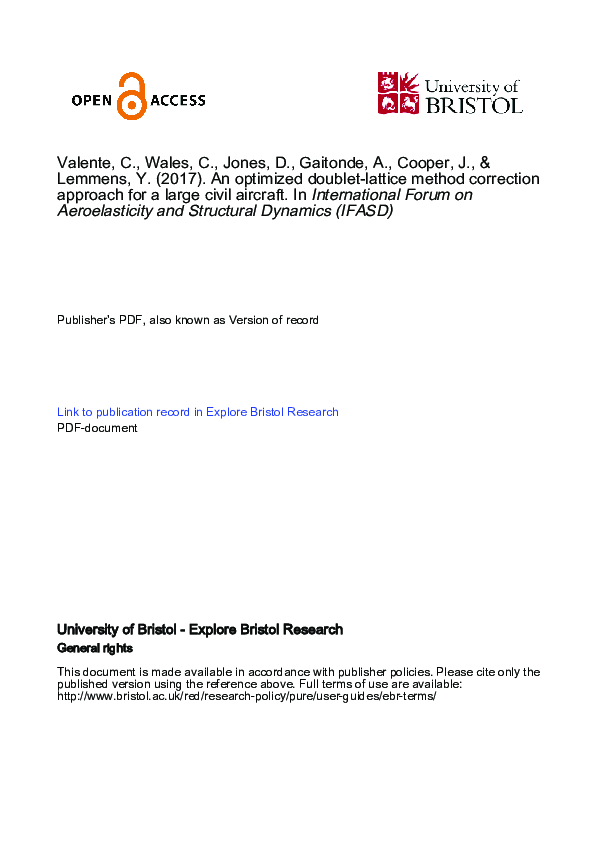 OPEN ACCESS

University of BRISTOL

Valente, C., Wales, C., Jones, D., Gaitonde, A., Cooper, J., & Lemmens, Y. (2017). An optimized doublet-lattice method correction approach for a large civil aircraft. In International Forum on Aeroelasticity and Structural Dynamics (IFASD)

Publisher's PDF, also known as Version of record

Link to publication record in Explore Bristol Research
PDF-document

University of Bristol - Explore Bristol Research
General rights

This document is made available in accordance with publisher policies. Please cite only the published version using the reference above. Full terms of use are available: http://www.bristol.ac.uk/red/research-policy/pure/user-guides/ebr-terms/